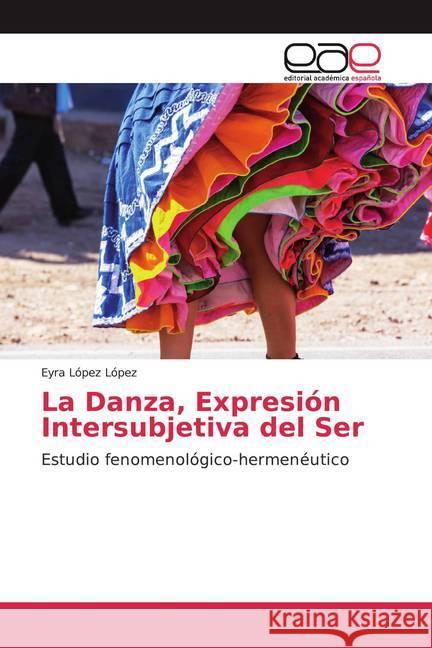 eae
editorial académica española

Eyra López López

La Danza, Expresión Intersubjetiva del Ser

Estudio fenomenológico-hermenéutico

Kraina Książek